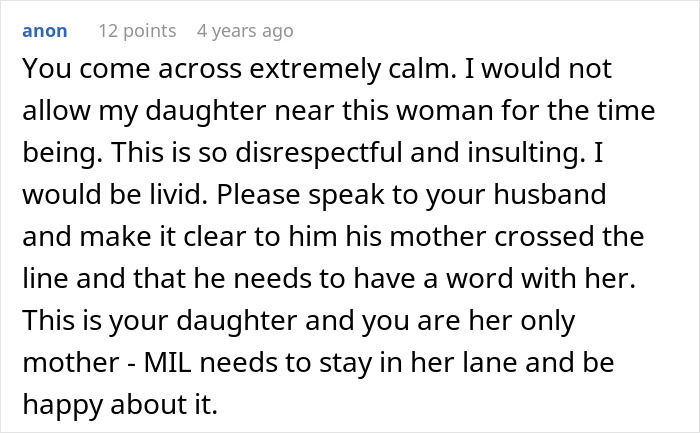 anon 12 points 4 years ago

You come across extremely calm. I would not allow my daughter near this woman for the time being. This is so disrespectful and insulting. I would be livid. Please speak to your husband and make it clear to him his mother crossed the line and that he needs to have a word with her. This is your daughter and you are her only mother - MIL needs to stay in her lane and be happy about it.